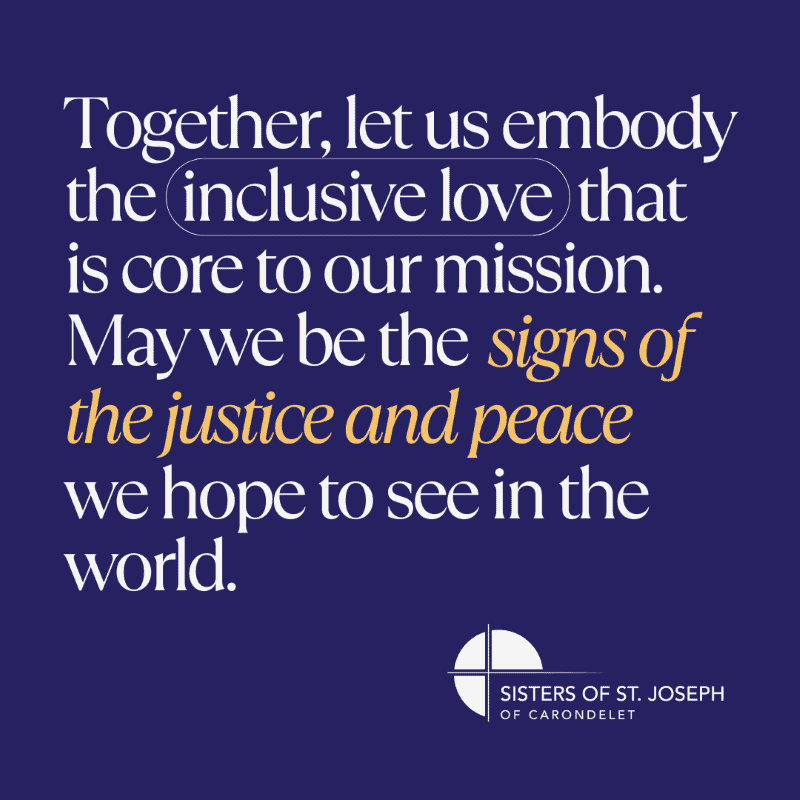 Together, let us embody the inclusive love that is core to our mission. May we be the signs of the justice and peace we hope to see in the world.

SISTERS OF ST. JOSEPH
OF CARONDELET